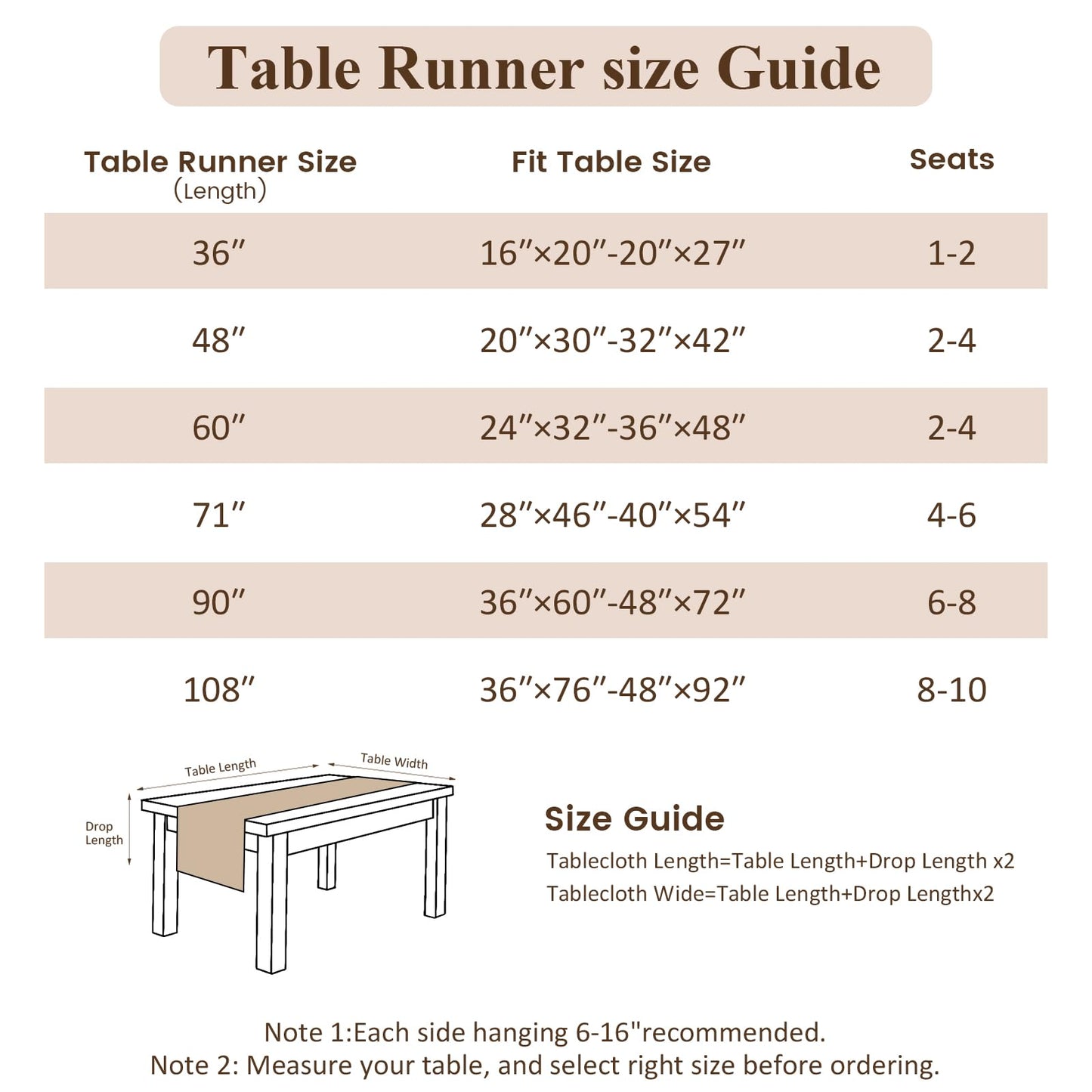 Table Runner size Guide

| Table Runner Size (Length) | Fit Table Size | Seats |
|---|---|---|
| 36″ | 16″×20″-20″×27″ | 1-2 |
| 48″ | 20″×30″-32″×42″ | 2-4 |
| 60″ | 24″×32″-36″×48″ | 2-4 |
| 71″ | 28″×46″-40″×54″ | 4-6 |
| 90″ | 36″×60″-48″×72″ | 6-8 |
| 108″ | 36″×76″-48″×92″ | 8-10 |

Table Length
Table Width
Drop Length

Size Guide
Tablecloth Length=Table Length+Drop Length x2
Tablecloth Wide=Table Length+Drop Lengthx2

Note 1:Each side hanging 6-16"recommended.
Note 2: Measure your table, and select right size before ordering.